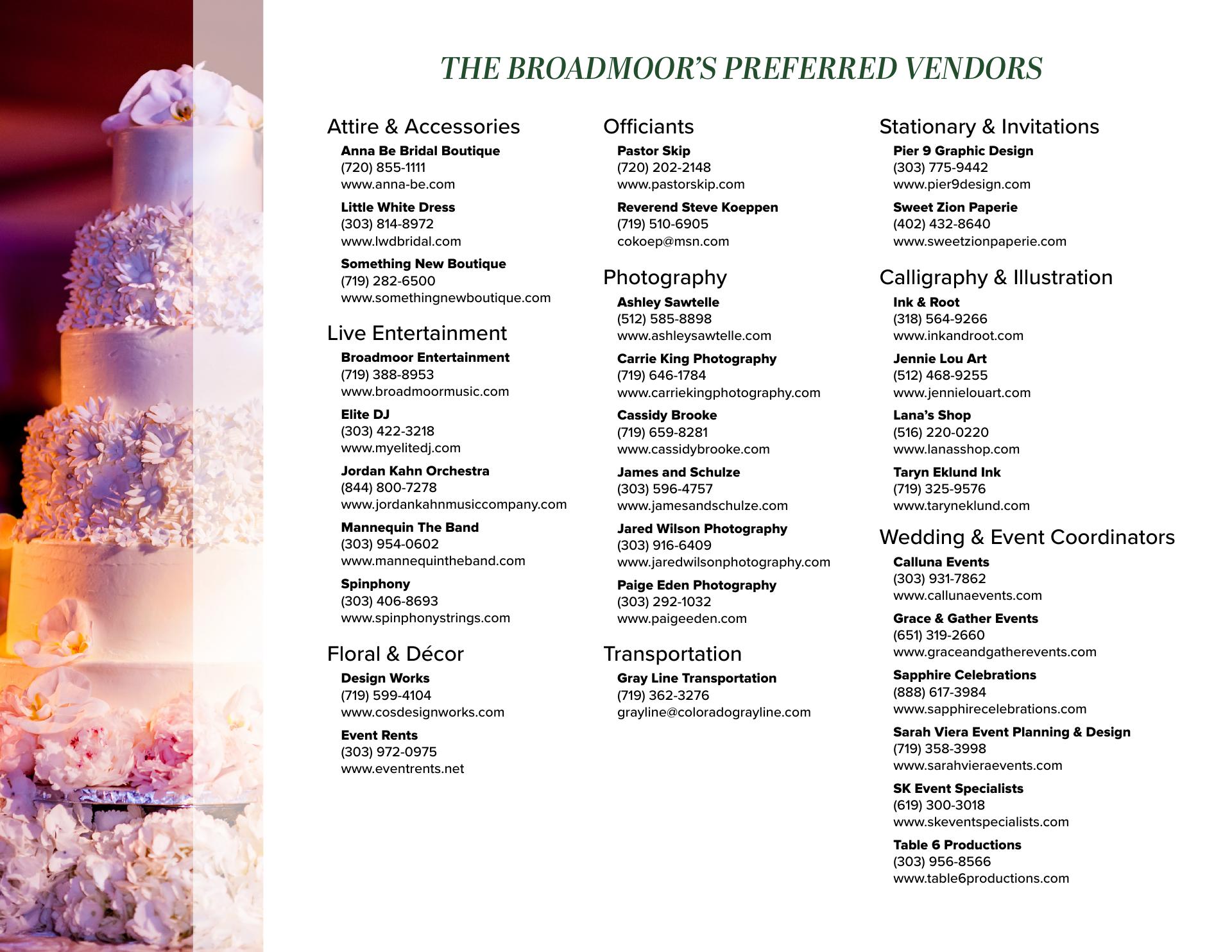 THE BROADMOOR'S PREFERRED VENDORS

Attire & Accessories

Anna Be Bridal Boutique
(720) 855-1111
www.anna-be.com

Little White Dress
(303) 814-8972
www.lwdbridal.com

Something New Boutique
(719) 282-6500
www.somethingnewboutique.com

Live Entertainment

Broadmoor Entertainment
(719) 388-8953
www.broadmoormusic.com

Elite DJ
(303) 422-3218
www.myelitedj.com

Jordan Kahn Orchestra
(844) 800-7278
www.jordankahnmusiccompany.com

Mannequin The Band
(303) 954-0602
www.mannequintheband.com

Spinphony
(303) 406-8693
www.spinphonystrings.com

Floral & Décor

Design Works
(719) 599-4104
www.cosdesignworks.com

Event Rents
(303) 972-0975
www.eventrents.net

Officiants

Pastor Skip
(720) 202-2148
www.pastorskip.com

Reverend Steve Koeppen
(719) 510-6905
cokoep@msn.com

Photography

Ashley Sawtelle
(512) 585-8898
www.ashleysawtelle.com

Carrie King Photography
(719) 646-1784
www.carriekingphotography.com

Cassidy Brooke
(719) 659-8281
www.cassidybrooke.com

James and Schulze
(303) 596-4757
www.jamesandschulze.com

Jared Wilson Photography
(303) 916-6409
www.jaredwilsonphotography.com

Paige Eden Photography
(303) 292-1032
www.paigeeden.com

Transportation

Gray Line Transportation
(719) 362-3276
grayline@coloradograyline.com

Stationary & Invitations

Pier 9 Graphic Design
(303) 775-9442
www.pier9design.com

Sweet Zion Paperie
(402) 432-8640
www.sweetzionpaperie.com

Calligraphy & Illustration

Ink & Root
(318) 564-9266
www.inkandroot.com

Jennie Lou Art
(512) 468-9255
www.jennielouart.com

Lana's Shop
(516) 220-0220
www.lanasshop.com

Taryn Eklund Ink
(719) 325-9576
www.taryneklund.com

Wedding & Event Coordinators

Calluna Events
(303) 931-7862
www.callunaevents.com

Grace & Gather Events
(651) 319-2660
www.graceandgatherevents.com

Sapphire Celebrations
(888) 617-3984
www.sapphirecelebrations.com

Sarah Viera Event Planning & Design
(719) 358-3998
www.sarahvieraevents.com

SK Event Specialists
(619) 300-3018
www.skeventspecialists.com

Table 6 Productions
(303) 956-8566
www.table6productions.com